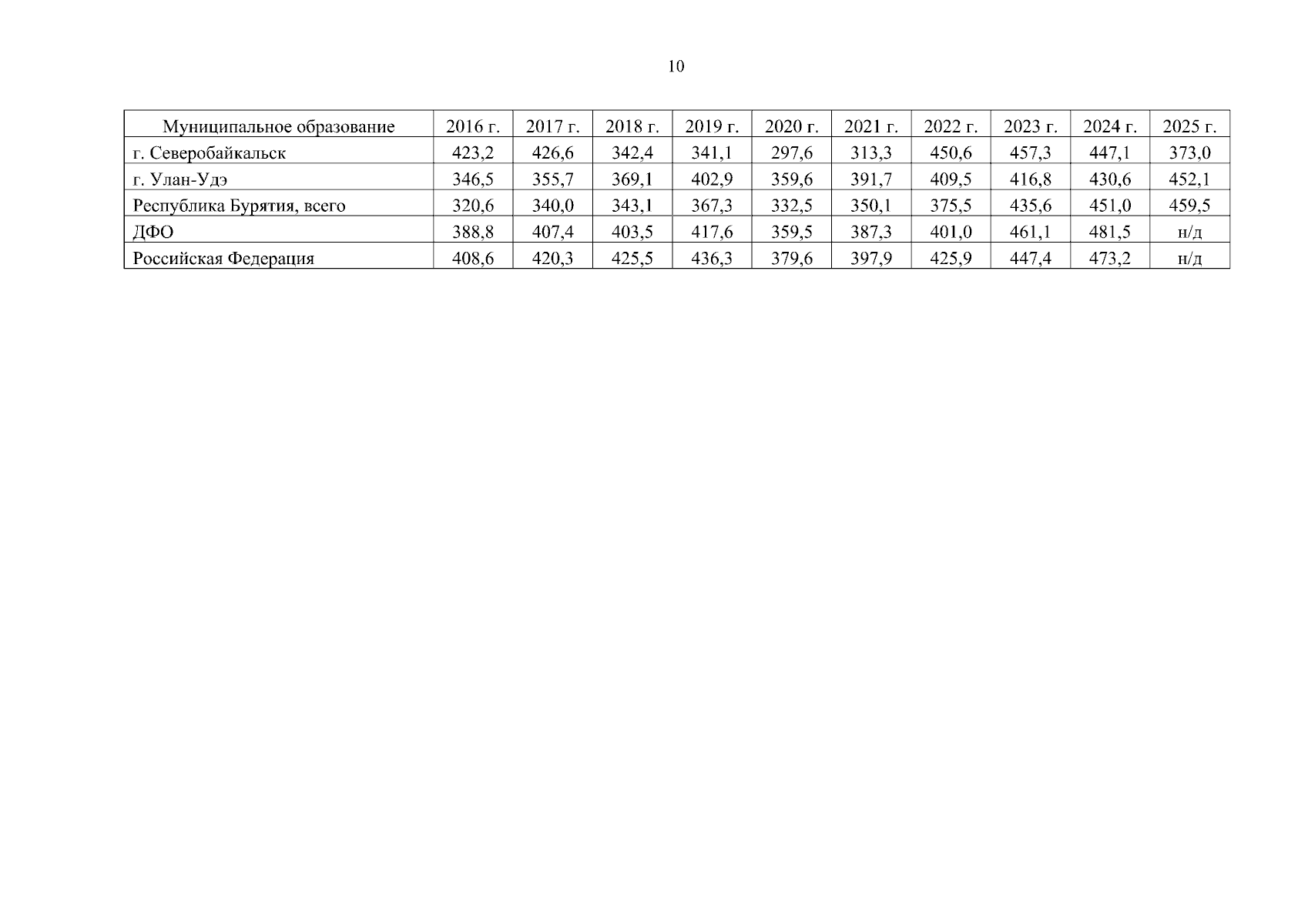 10

| Муниципальное образование | 2016 г. | 2017 г. | 2018 г. | 2019 г. | 2020 г. | 2021 г. | 2022 г. | 2023 г. | 2024 г. | 2025 г. |
|---|---|---|---|---|---|---|---|---|---|---|
| г. Северобайкальск | 423,2 | 426,6 | 342,4 | 341,1 | 297,6 | 313,3 | 450,6 | 457,3 | 447,1 | 373,0 |
| г. Улан-Удэ | 346,5 | 355,7 | 369,1 | 402,9 | 359,6 | 391,7 | 409,5 | 416,8 | 430,6 | 452,1 |
| Республика Бурятия, всего | 320,6 | 340,0 | 343,1 | 367,3 | 332,5 | 350,1 | 375,5 | 435,6 | 451,0 | 459,5 |
| ДФО | 388,8 | 407,4 | 403,5 | 417,6 | 359,5 | 387,3 | 401,0 | 461,1 | 481,5 | н/д |
| Российская Федерация | 408,6 | 420,3 | 425,5 | 436,3 | 379,6 | 397,9 | 425,9 | 447,4 | 473,2 | н/д |